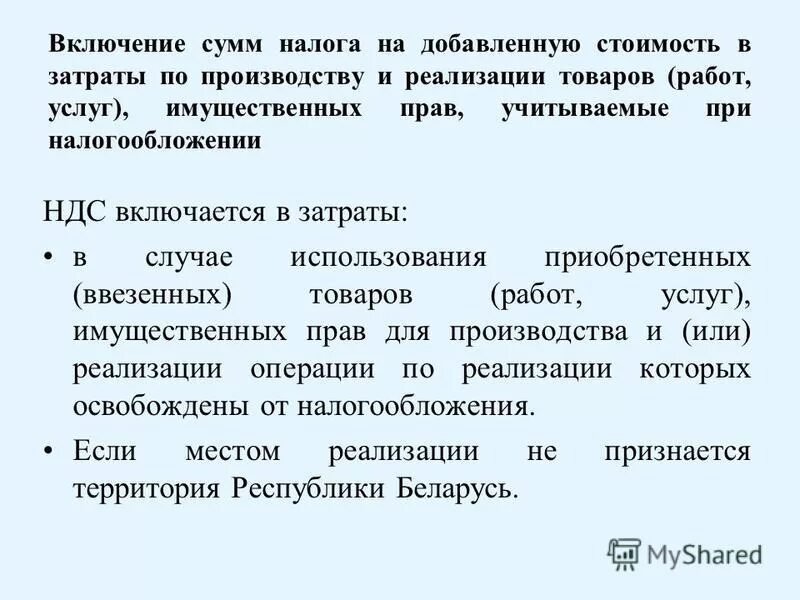 Включение сумм налога на добавленную стоимость в затраты по производству и реализации товаров (работ, услуг), имущественных прав, учитываемые при налогообложении

НДС включается в затраты:

• в случае использования приобретенных (ввезенных) товаров (работ, услуг), имущественных прав для производства и (или) реализации операции по реализации которых освобождены от налогообложения.

• Если местом реализации не признается территория Республики Беларусь.

MyShared